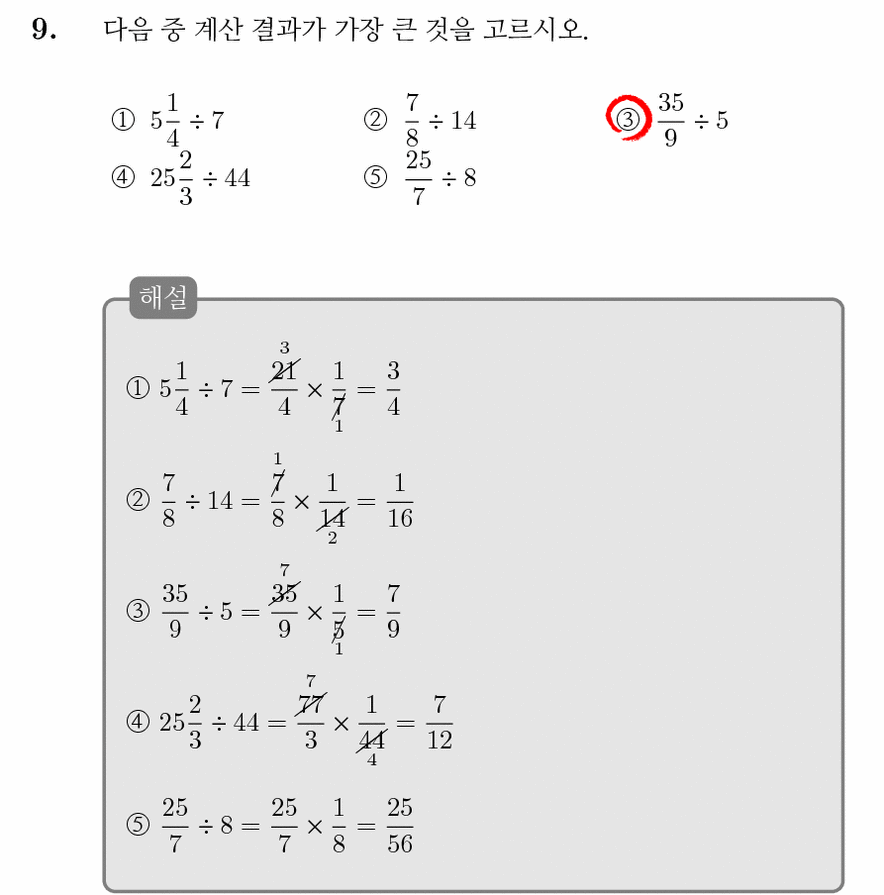 9. 다음 중 계산 결과가 가장 큰 것을 고르시오.

① $5\frac{1}{4} \div 7$ ② $\frac{7}{8} \div 14$ ③ $\frac{35}{9} \div 5$
④ $25\frac{2}{3} \div 44$ ⑤ $\frac{25}{7} \div 8$

해설

① $5\frac{1}{4} \div 7 = \frac{\overset{3}{\cancel{21}}}{4} \times \frac{1}{\underset{1}{\cancel{7}}} = \frac{3}{4}$

② $\frac{7}{8} \div 14 = \frac{\overset{1}{\cancel{7}}}{8} \times \frac{1}{\underset{2}{\cancel{14}}} = \frac{1}{16}$

③ $\frac{35}{9} \div 5 = \frac{\overset{7}{\cancel{35}}}{9} \times \frac{1}{\underset{1}{\cancel{5}}} = \frac{7}{9}$

④ $25\frac{2}{3} \div 44 = \frac{\overset{7}{\cancel{77}}}{3} \times \frac{1}{\underset{4}{\cancel{44}}} = \frac{7}{12}$

⑤ $\frac{25}{7} \div 8 = \frac{25}{7} \times \frac{1}{8} = \frac{25}{56}$